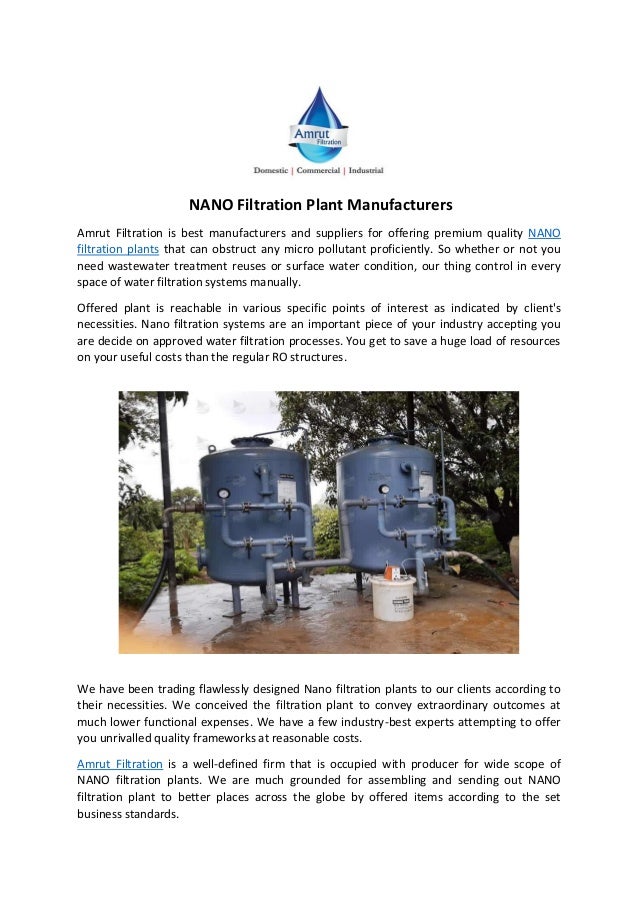 Amrut
Filtration
Domestic | Commercial | Industrial

NANO Filtration Plant Manufacturers

Amrut Filtration is best manufacturers and suppliers for offering premium quality NANO filtration plants that can obstruct any micro pollutant proficiently. So whether or not you need wastewater treatment reuses or surface water condition, our thing control in every space of water filtration systems manually.

Offered plant is reachable in various specific points of interest as indicated by client's necessities. Nano filtration systems are an important piece of your industry accepting you are decide on approved water filtration processes. You get to save a huge load of resources on your useful costs than the regular RO structures.

We have been trading flawlessly designed Nano filtration plants to our clients according to their necessities. We conceived the filtration plant to convey extraordinary outcomes at much lower functional expenses. We have a few industry-best experts attempting to offer you unrivalled quality frameworks at reasonable costs.

Amrut Filtration is a well-defined firm that is occupied with producer for wide scope of NANO filtration plants. We are much grounded for assembling and sending out NANO filtration plant to better places across the globe by offered items according to the set business standards.